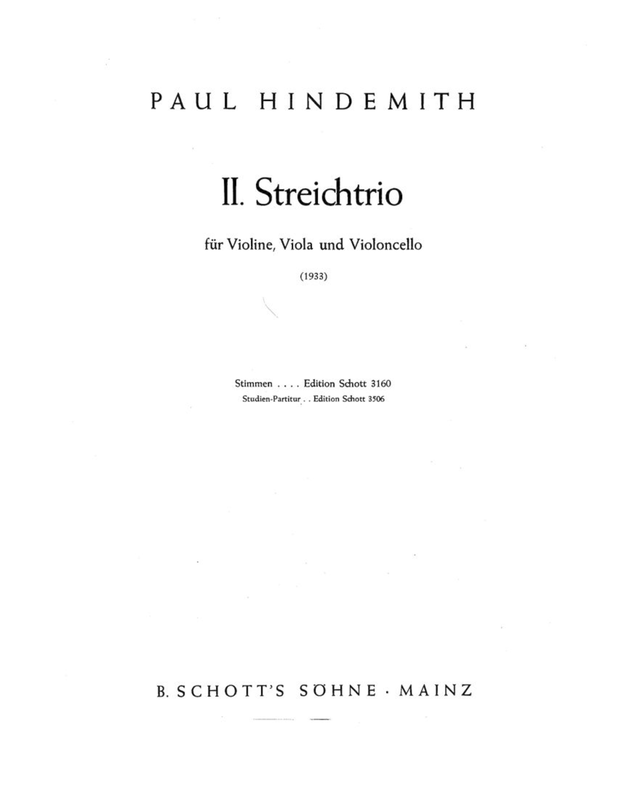 PAUL HINDEMITH

II. Streichtrio

für Violine, Viola und Violoncello

(1933)

Stimmen Edition Schott 3160
Studien-Partitur Edition Schott 3506

B. SCHOTT'S SÖHNE · MAINZ